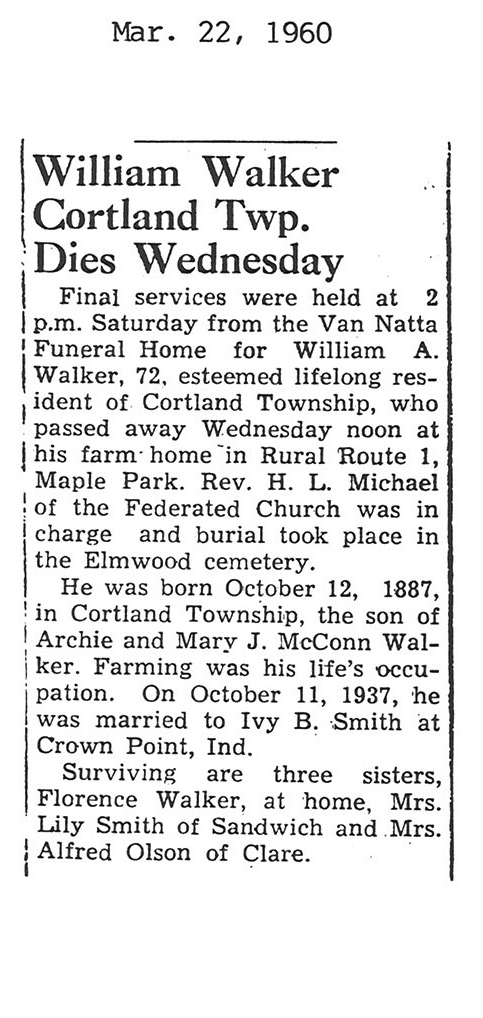 Mar. 22, 1960

William Walker Cortland Twp. Dies Wednesday

Final services were held at 2 p.m. Saturday from the Van Natta Funeral Home for William A. Walker, 72, esteemed lifelong resident of Cortland Township, who passed away Wednesday noon at his farm home in Rural Route 1, Maple Park. Rev. H. L. Michael of the Federated Church was in charge and burial took place in the Elmwood cemetery.

He was born October 12, 1887, in Cortland Township, the son of Archie and Mary J. McConn Walker. Farming was his life's occupation. On October 11, 1937, he was married to Ivy B. Smith at Crown Point, Ind.

Surviving are three sisters, Florence Walker, at home, Mrs. Lily Smith of Sandwich and Mrs. Alfred Olson of Clare.